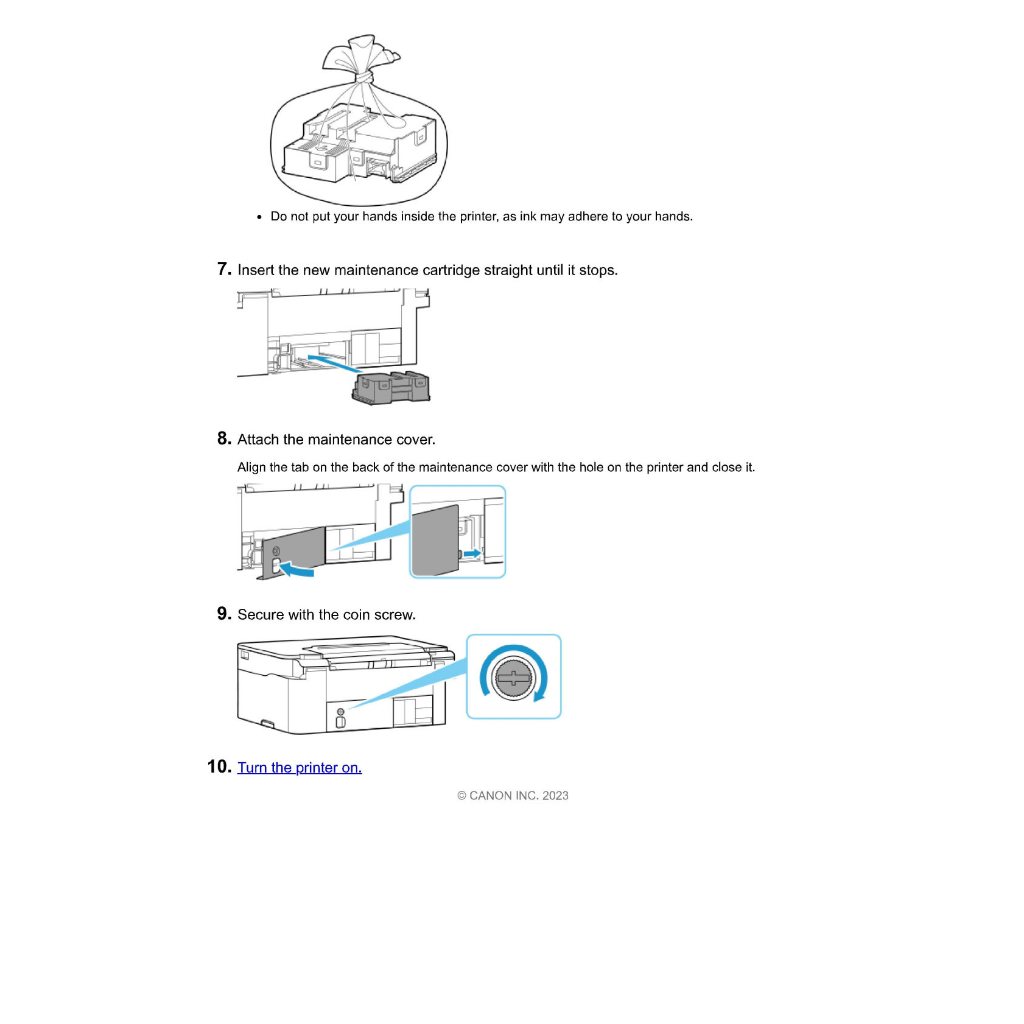 • Do not put your hands inside the printer, as ink may adhere to your hands.

7. Insert the new maintenance cartridge straight until it stops.

8. Attach the maintenance cover.

Align the tab on the back of the maintenance cover with the hole on the printer and close it.

9. Secure with the coin screw.

10. Turn the printer on.

© CANON INC. 2023